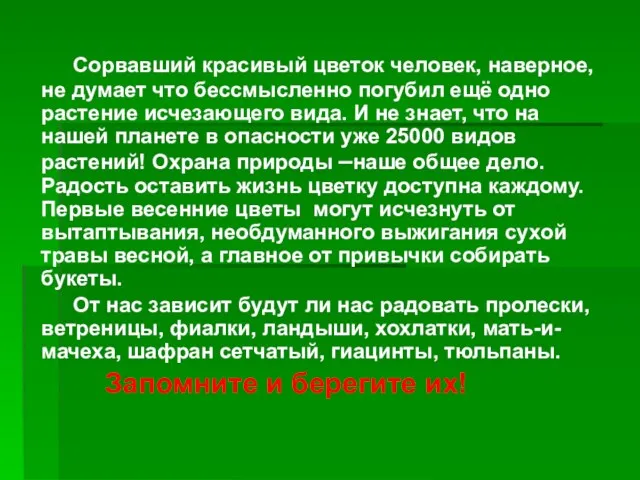 Сорвавший красивый цветок человек, наверное, не думает что бессмысленно погубил ещё одно растение исчезающего вида. И не знает, что на нашей планете в опасности уже 25000 видов растений! Охрана природы –наше общее дело. Радость оставить жизнь цветку доступна каждому. Первые весенние цветы могут исчезнуть от вытаптывания, необдуманного выжигания сухой травы весной, а главное от привычки собирать букеты.

От нас зависит будут ли нас радовать пролески, ветреницы, фиалки, ландыши, хохлатки, мать-и-мачеха, шафран сетчатый, гиацинты, тюльпаны.

Запомните и берегите их!